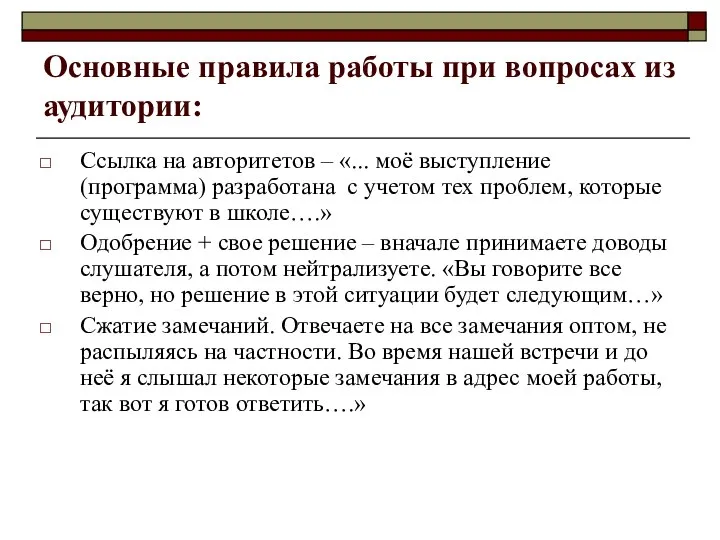 Основные правила работы при вопросах из аудитории:

□ Ссылка на авторитетов – «... моё выступление (программа) разработана с учетом тех проблем, которые существуют в школе….»

□ Одобрение + свое решение – вначале принимаете доводы слушателя, а потом нейтрализуете. «Вы говорите все верно, но решение в этой ситуации будет следующим…»

□ Сжатие замечаний. Отвечаете на все замечания оптом, не распыляясь на частности. Во время нашей встречи и до неё я слышал некоторые замечания в адрес моей работы, так вот я готов ответить….»